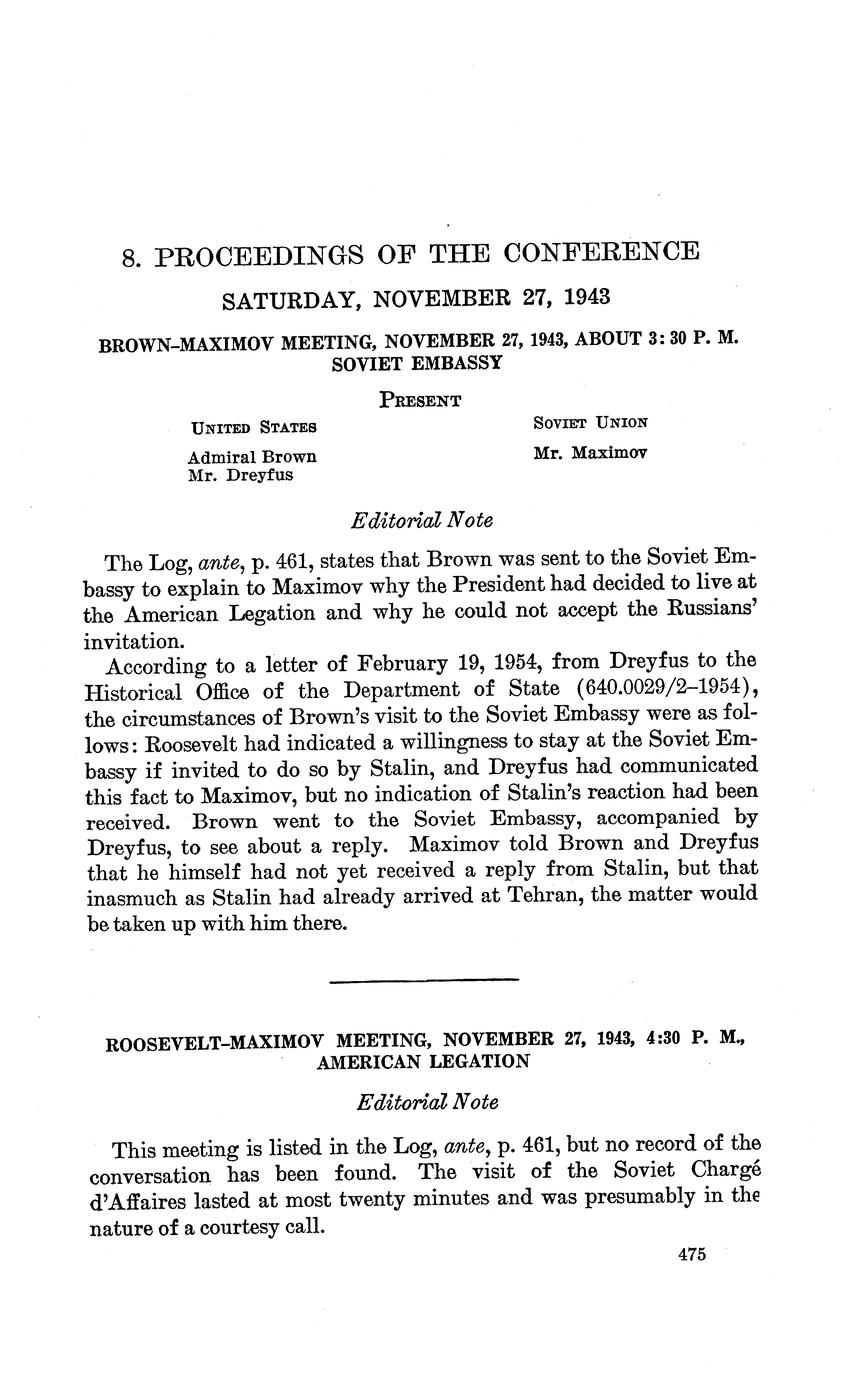 8. PROCEEDINGS OF THE CONFERENCE

SATURDAY, NOVEMBER 27, 1943

BROWN–MAXIMOV MEETING, NOVEMBER 27, 1943, ABOUT 3:30 P. M. SOVIET EMBASSY

PRESENT

UNITED STATES

Admiral Brown
Mr. Dreyfus

SOVIET UNION

Mr. Maximov

Editorial Note

The Log, ante, p. 461, states that Brown was sent to the Soviet Embassy to explain to Maximov why the President had decided to live at the American Legation and why he could not accept the Russians' invitation.

According to a letter of February 19, 1954, from Dreyfus to the Historical Office of the Department of State (640.0029/2–1954), the circumstances of Brown's visit to the Soviet Embassy were as follows: Roosevelt had indicated a willingness to stay at the Soviet Embassy if invited to do so by Stalin, and Dreyfus had communicated this fact to Maximov, but no indication of Stalin's reaction had been received. Brown went to the Soviet Embassy, accompanied by Dreyfus, to see about a reply. Maximov told Brown and Dreyfus that he himself had not yet received a reply from Stalin, but that inasmuch as Stalin had already arrived at Tehran, the matter would be taken up with him there.

ROOSEVELT–MAXIMOV MEETING, NOVEMBER 27, 1943, 4:30 P. M., AMERICAN LEGATION

Editorial Note

This meeting is listed in the Log, ante, p. 461, but no record of the conversation has been found. The visit of the Soviet Chargé d'Affaires lasted at most twenty minutes and was presumably in the nature of a courtesy call.

475